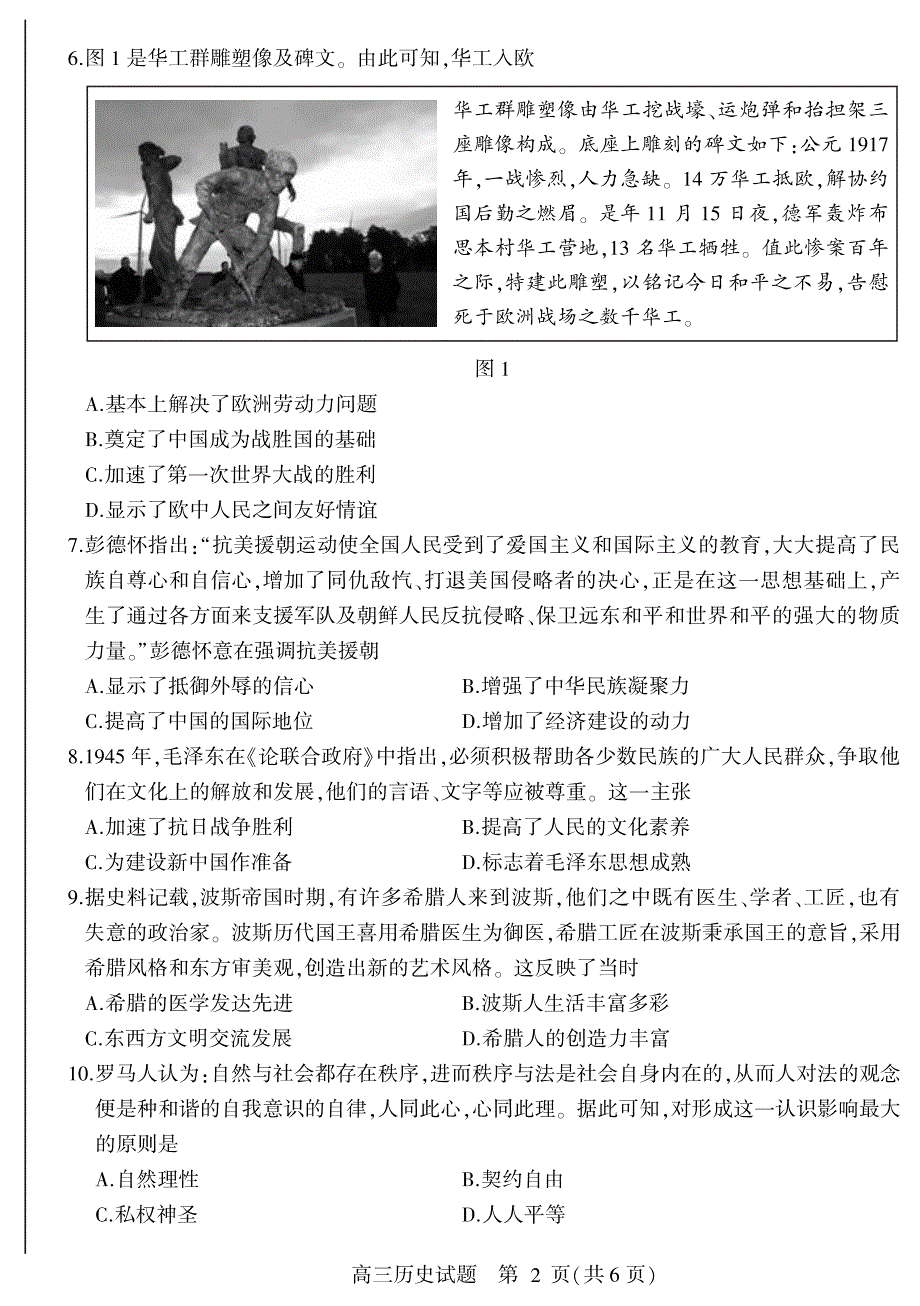 6.图 1 是华工群雕塑像及碑文。由此可知,华工入欧

华工群雕塑像由华工挖战壕、运炮弹和抬担架三座雕像构成。底座上雕刻的碑文如下:公元 1917 年,一战惨烈,人力急缺。14 万华工抵欧,解协约国后勤之燃眉。是年 11 月 15 日夜,德军轰炸布思本村华工营地,13 名华工牺牲。值此惨案百年之际,特建此雕塑,以铭记今日和平之不易,告慰死于欧洲战场之数千华工。

图 1

A.基本上解决了欧洲劳动力问题
B.奠定了中国成为战胜国的基础
C.加速了第一次世界大战的胜利
D.显示了欧中人民之间友好情谊

7.彭德怀指出:“抗美援朝运动使全国人民受到了爱国主义和国际主义的教育,大大提高了民族自尊心和自信心,增加了同仇敌忾、打退美国侵略者的决心,正是在这一思想基础上,产生了通过各方面来支援军队及朝鲜人民反抗侵略、保卫远东和平和世界和平的强大的物质力量。”彭德怀意在强调抗美援朝
A.显示了抵御外辱的信心
B.增强了中华民族凝聚力
C.提高了中国的国际地位
D.增加了经济建设的动力

8.1945 年,毛泽东在《论联合政府》中指出,必须积极帮助各少数民族的广大人民群众,争取他们在文化上的解放和发展,他们的言语、文字等应被尊重。这一主张
A.加速了抗日战争胜利
B.提高了人民的文化素养
C.为建设新中国作准备
D.标志着毛泽东思想成熟

9.据史料记载,波斯帝国时期,有许多希腊人来到波斯,他们之中既有医生、学者、工匠,也有失意的政治家。波斯历代国王喜用希腊医生为御医,希腊工匠在波斯秉承国王的意旨,采用希腊风格和东方审美观,创造出新的艺术风格。这反映了当时
A.希腊的医学发达先进
B.波斯人生活丰富多彩
C.东西方文明交流发展
D.希腊人的创造力丰富

10.罗马人认为:自然与社会都存在秩序,进而秩序与法是社会自身内在的,从而人对法的观念便是种和谐的自我意识的自律,人同此心,心同此理。据此可知,对形成这一认识影响最大的原则是
A.自然理性
B.契约自由
C.私权神圣
D.人人平等

高三历史试题 第 2 页(共 6 页)